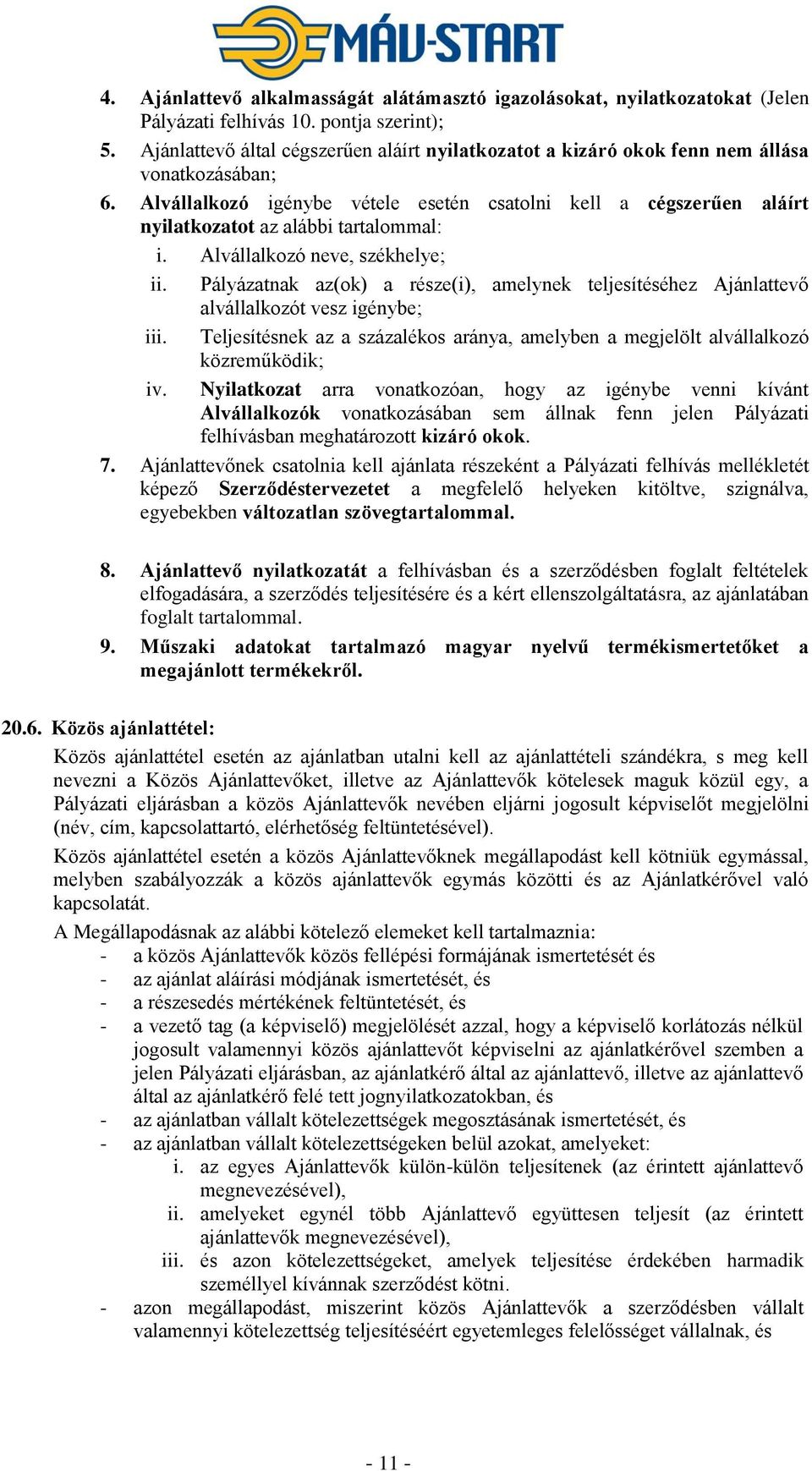 MÁV-START

4. Ajánlattevő alkalmasságát alátámasztó igazolásokat, nyilatkozatokat (Jelen Pályázati felhívás 10. pontja szerint);

5. Ajánlattevő által cégszerűen aláírt nyilatkozatot a kizáró okok fenn nem állása vonatkozásában;

6. Alvállalkozó igénybe vétele esetén csatolni kell a cégszerűen aláírt nyilatkozatot az alábbi tartalommal:

i. Alvállalkozó neve, székhelye;

ii. Pályázatnak az(ok) a része(i), amelynek teljesítéséhez Ajánlattevő alvállalkozót vesz igénybe;

iii. Teljesítésnek az a százalékos aránya, amelyben a megjelölt alvállalkozó közreműködik;

iv. Nyilatkozat arra vonatkozóan, hogy az igénybe venni kívánt Alvállalkozók vonatkozásában sem állnak fenn jelen Pályázati felhívásban meghatározott kizáró okok.

7. Ajánlattevőnek csatolnia kell ajánlata részeként a Pályázati felhívás mellékletét képező Szerződéstervezetet a megfelelő helyeken kitöltve, szignálva, egyebekben változatlan szövegtartalommal.

8. Ajánlattevő nyilatkozatát a felhívásban és a szerződésben foglalt feltételek elfogadására, a szerződés teljesítésére és a kért ellenszolgáltatásra, az ajánlatában foglalt tartalommal.

9. Műszaki adatokat tartalmazó magyar nyelvű termékismertetőket a megajánlott termékekről.

20.6. Közös ajánlattétel:

Közös ajánlattétel esetén az ajánlatban utalni kell az ajánlattételi szándékra, s meg kell nevezni a Közös Ajánlattevőket, illetve az Ajánlattevők kötelesek maguk közül egy, a Pályázati eljárásban a közös Ajánlattevők nevében eljárni jogosult képviselőt megjelölni (név, cím, kapcsolattartó, elérhetőség feltüntetésével).

Közös ajánlattétel esetén a közös Ajánlattevőknek megállapodást kell kötniük egymással, melyben szabályozzák a közös ajánlattevők egymás közötti és az Ajánlatkérővel való kapcsolatát.

A Megállapodásnak az alábbi kötelező elemeket kell tartalmaznia:
- a közös Ajánlattevők közös fellépési formájának ismertetését és
- az ajánlat aláírási módjának ismertetését, és
- a részesedés mértékének feltüntetését, és
- a vezető tag (a képviselő) megjelölését azzal, hogy a képviselő korlátozás nélkül jogosult valamennyi közös ajánlattevőt képviselni az ajánlatkérővel szemben a jelen Pályázati eljárásban, az ajánlatkérő által az ajánlattevő, illetve az ajánlattevő által az ajánlatkérő felé tett jognyilatkozatokban, és
- az ajánlatban vállalt kötelezettségek megosztásának ismertetését, és
- az ajánlatban vállalt kötelezettségeken belül azokat, amelyeket:
i. az egyes Ajánlattevők külön-külön teljesítenek (az érintett ajánlattevő megnevezésével),
ii. amelyeket egynél több Ajánlattevő együttesen teljesít (az érintett ajánlattevők megnevezésével),
iii. és azon kötelezettségeket, amelyek teljesítése érdekében harmadik személlyel kívánnak szerződést kötni.
- azon megállapodást, miszerint közös Ajánlattevők a szerződésben vállalt valamennyi kötelezettség teljesítéséért egyetemleges felelősséget vállalnak, és

- 11 -